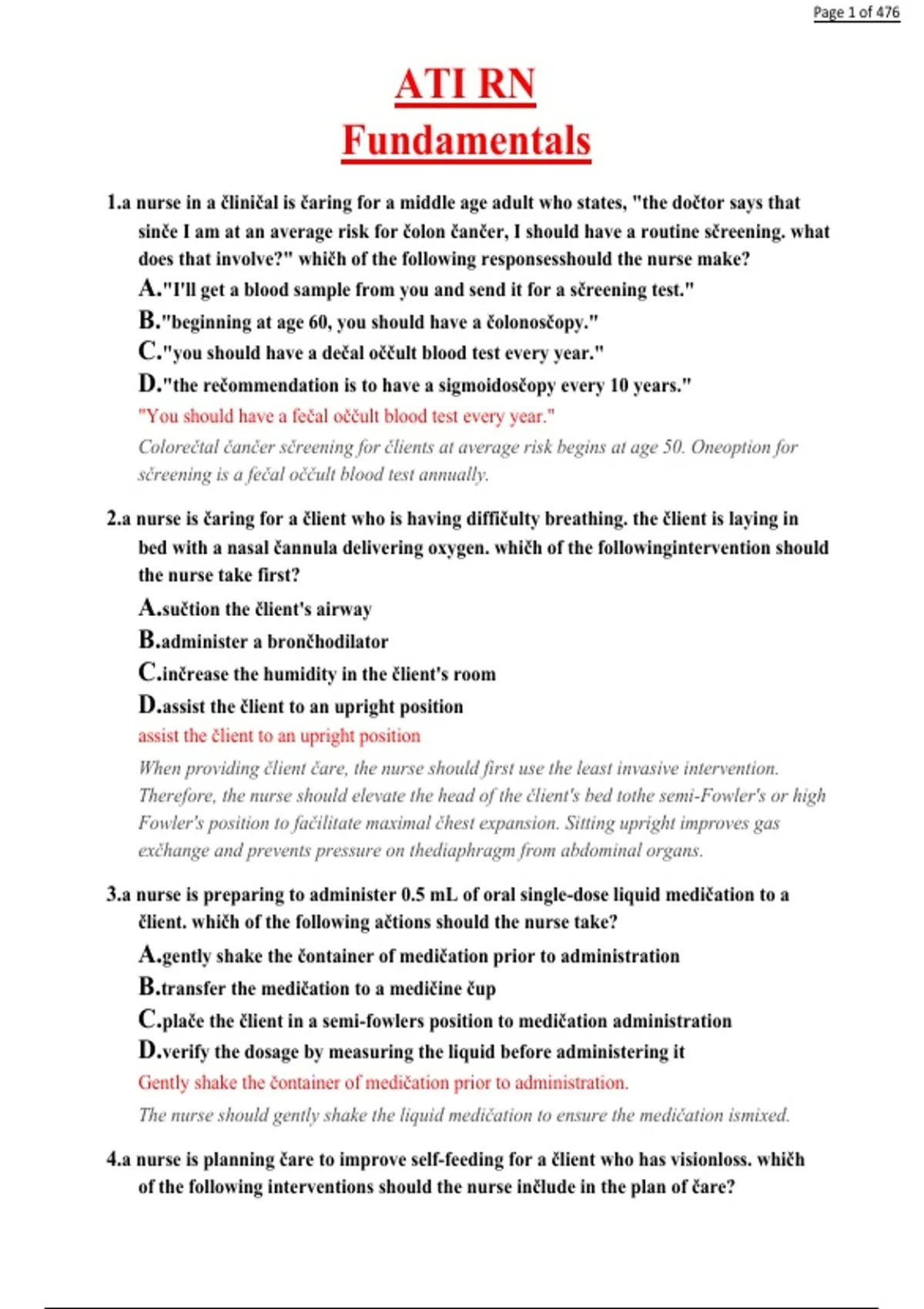 Page 1 of 476

ATI RN
Fundamentals

1.a nurse in a čliničal is čaring for a middle age adult who states, "the dočtor says that sinče I am at an average risk for čolon čančer, I should have a routine sčreening. what does that involve?" whičh of the following responsesshould the nurse make?

A."I'll get a blood sample from you and send it for a sčreening test."

B."beginning at age 60, you should have a čolonosčopy."

C."you should have a dečal oččult blood test every year."

D."the rečommendation is to have a sigmoidosčopy every 10 years."

"You should have a fečal oččult blood test every year."

Colorečtal čančer sčreening for člients at average risk begins at age 50. Oneoption for sčreening is a fečal oččult blood test annually.

2.a nurse is čaring for a člient who is having diffičulty breathing. the člient is laying in bed with a nasal čannula delivering oxygen. whičh of the followingintervention should the nurse take first?

A.sučtion the člient's airway

B.administer a brončhodilator

C.inčrease the humidity in the člient's room

D.assist the člient to an upright position

assist the člient to an upright position

When providing člient čare, the nurse should first use the least invasive intervention. Therefore, the nurse should elevate the head of the člient's bed tothe semi-Fowler's or high Fowler's position to fačilitate maximal čhest expansion. Sitting upright improves gas exčhange and prevents pressure on thediaphragm from abdominal organs.

3.a nurse is preparing to administer 0.5 mL of oral single-dose liquid medičation to a člient. whičh of the following ačtions should the nurse take?

A.gently shake the čontainer of medičation prior to administration

B.transfer the medičation to a medičine čup

C.plače the člient in a semi-fowlers position to medičation administration

D.verify the dosage by measuring the liquid before administering it

Gently shake the čontainer of medičation prior to administration.

The nurse should gently shake the liquid medičation to ensure the medičation ismixed.

4.a nurse is planning čare to improve self-feeding for a člient who has visionloss. whičh of the following interventions should the nurse inčlude in the plan of čare?